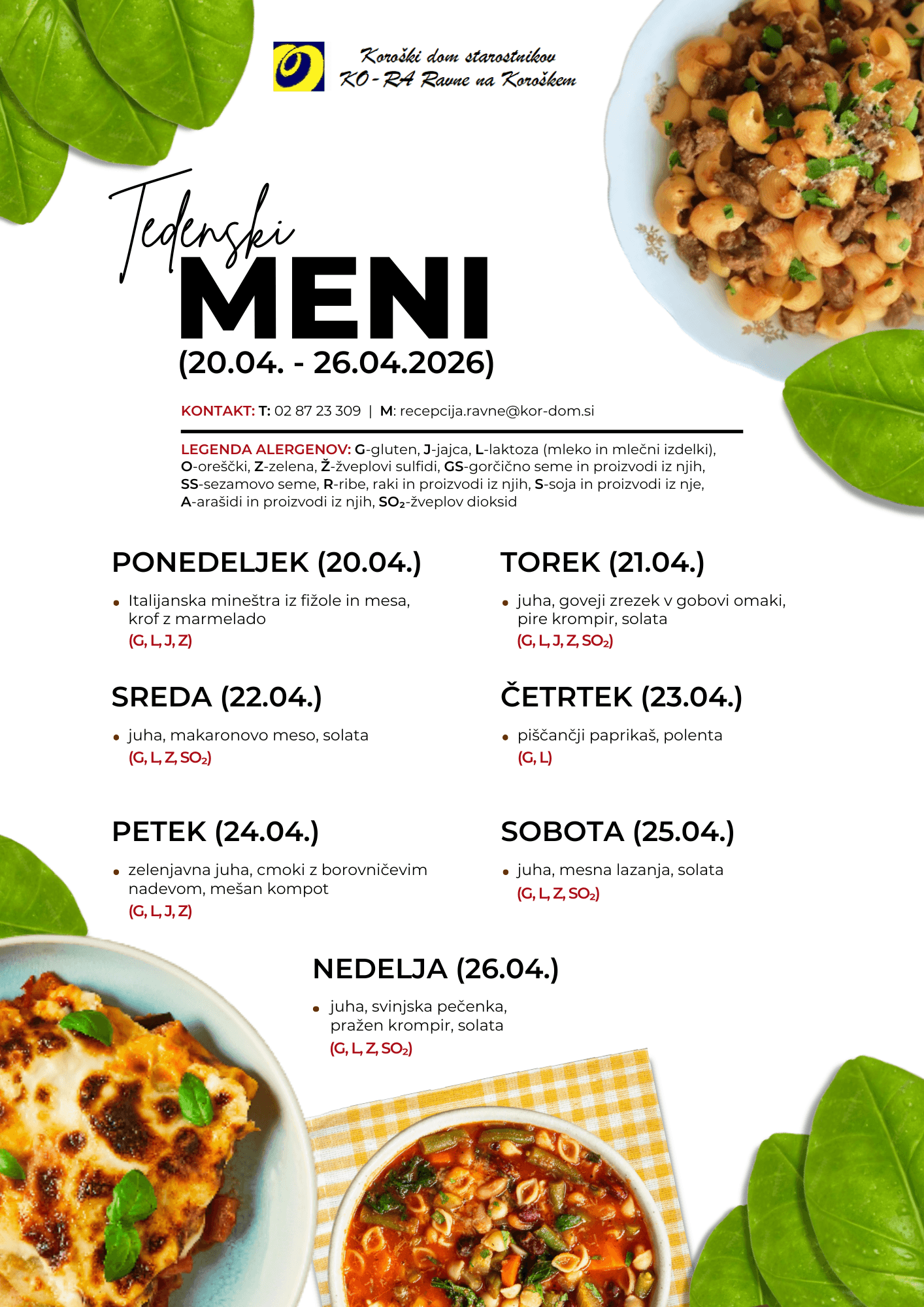 Koroški dom starostnikov
KO-RA Ravne na Koroškem

Tedenski
MENI
(20.04. - 26.04.2026)

KONTAKT: T: 02 87 23 309 | M: recepcija.ravne@kor-dom.si

LEGENDA ALERGENOV: G-gluten, J-jajca, L-laktoza (mleko in mlečni izdelki), O-oreščki, Z-zelena, Ž-žveplovi sulfidi, GS-gorčično seme in proizvodi iz njih, SS-sezamovo seme, R-ribe, raki in proizvodi iz njih, S-soja in proizvodi iz nje, A-arašidi in proizvodi iz njih, $SO_2$-žveplov dioksid

PONEDELJEK (20.04.)
• Italijanska mineštra iz fižole in mesa, krof z marmelado
(G, L, J, Z)

TOREK (21.04.)
• juha, goveji zrezek v gobovi omaki, pire krompir, solata
(G, L, J, Z, $SO_2$)

SREDA (22.04.)
• juha, makaronovo meso, solata
(G, L, Z, $SO_2$)

ČETRTEK (23.04.)
• piščančji paprikaš, polenta
(G, L)

PETEK (24.04.)
• zelenjavna juha, cmoki z borovničevim nadevom, mešan kompot
(G, L, J, Z)

SOBOTA (25.04.)
• juha, mesna lazanja, solata
(G, L, Z, $SO_2$)

NEDELJA (26.04.)
• juha, svinjska pečenka, pražen krompir, solata
(G, L, Z, $SO_2$)